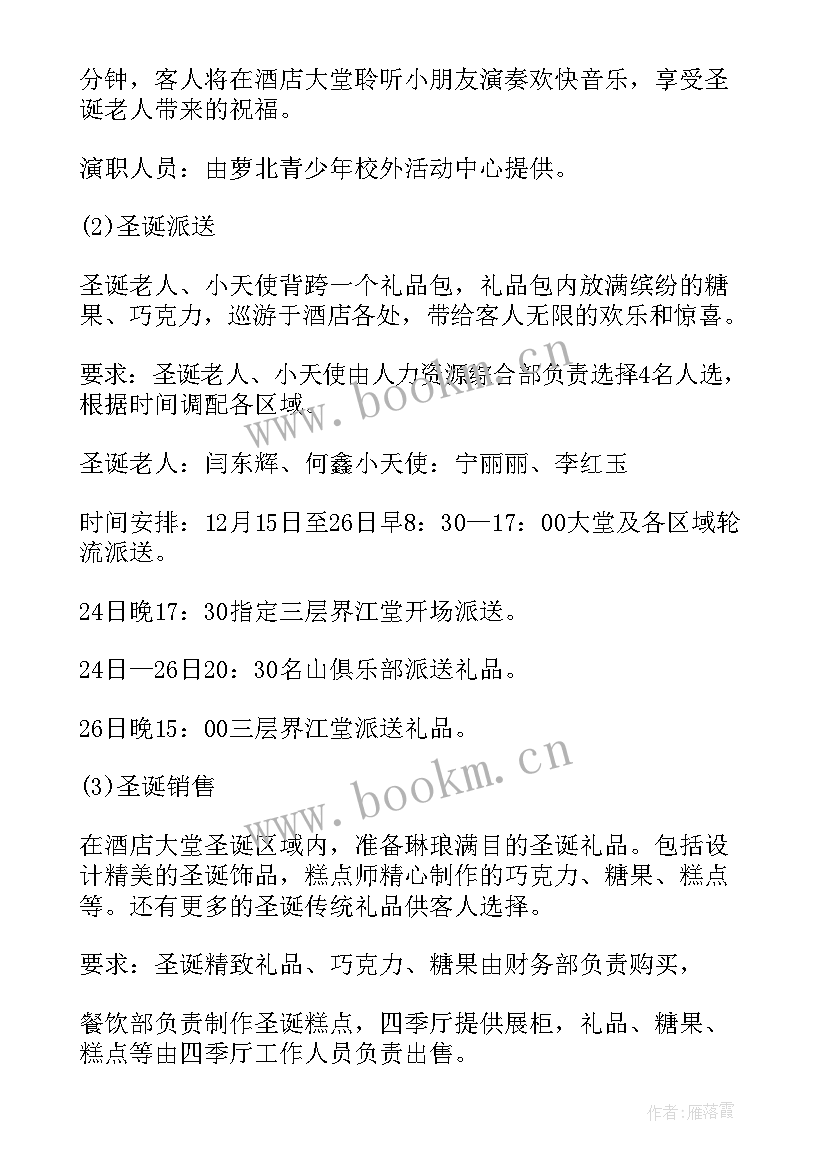 分钟，客人将在酒店大堂聆听小朋友演奏欢快音乐，享受圣诞老人带来的祝福。

演职人员：由萝北青少年校外活动中心提供。

(2)圣诞派送

圣诞老人、小天使背跨一个礼品包，礼品包内放满缤纷的糖果、巧克力，巡游于酒店各处，带给客人无限的欢乐和惊喜。

要求：圣诞老人、小天使由人力资源综合部负责选择4名人选，根据时间调配各区域。

圣诞老人：闫东辉、何鑫小天使：宁丽丽、李红玉

时间安排：12月15日至26日早8：30—17：00大堂及各区域轮流派送。

24日晚17：30指定三层界江堂开场派送。

24日—26日20：30名山俱乐部派送礼品。

26日晚15：00三层界江堂派送礼品。

(3)圣诞销售

在酒店大堂圣诞区域内，准备琳琅满目的圣诞礼品。包括设计精美的圣诞饰品，糕点师精心制作的巧克力、糖果、糕点等。还有更多的圣诞传统礼品供客人选择。

要求：圣诞精致礼品、巧克力、糖果由财务部负责购买，

餐饮部负责制作圣诞糕点，四季厅提供展柜，礼品、糖果、糕点等由四季厅工作人员负责出售。

www.bookm.cn

www.bookm.cn

作者：雁落霞